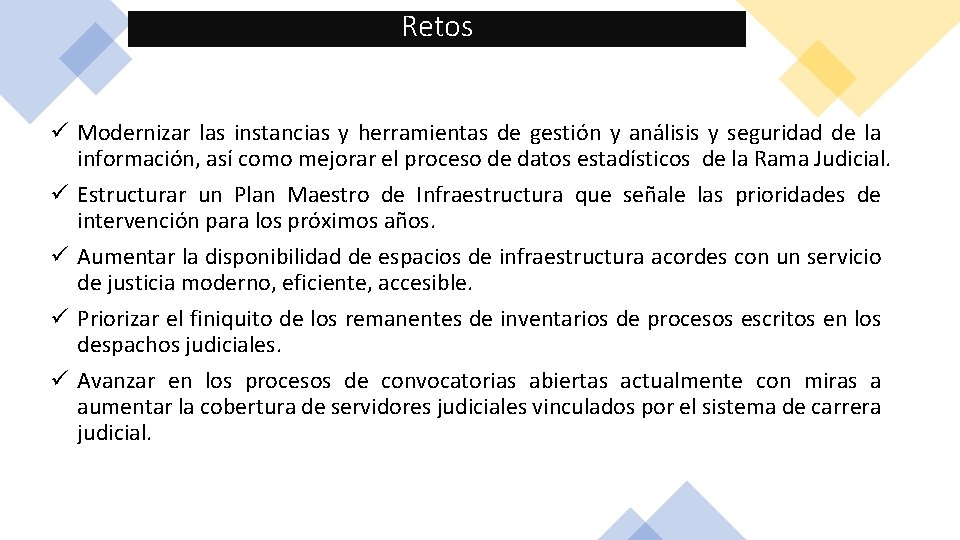 Retos

✓ Modernizar las instancias y herramientas de gestión y análisis y seguridad de la información, así como mejorar el proceso de datos estadísticos de la Rama Judicial.

✓ Estructurar un Plan Maestro de Infraestructura que señale las prioridades de intervención para los próximos años.

✓ Aumentar la disponibilidad de espacios de infraestructura acordes con un servicio de justicia moderno, eficiente, accesible.

✓ Priorizar el finiquito de los remanentes de inventarios de procesos escritos en los despachos judiciales.

✓ Avanzar en los procesos de convocatorias abiertas actualmente con miras a aumentar la cobertura de servidores judiciales vinculados por el sistema de carrera judicial.